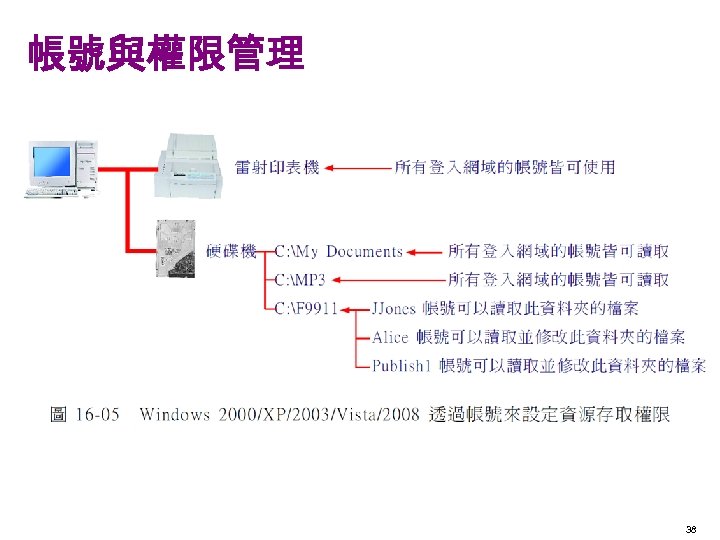 帳號與權限管理

雷射印表機 所有登入網域的帳號皆可使用

硬碟機 C:\My Documents 所有登入網域的帳號皆可讀取

C:\MP3 所有登入網域的帳號皆可讀取

C:\F9911 JJones 帳號可以讀取此資料夾的檔案

Alice 帳號可以讀取並修改此資料夾的檔案

Publish1 帳號可以讀取並修改此資料夾的檔案

圖 16-05 Windows 2000/XP/2003/Vista/2008 透過帳號來設定資源存取權限

38